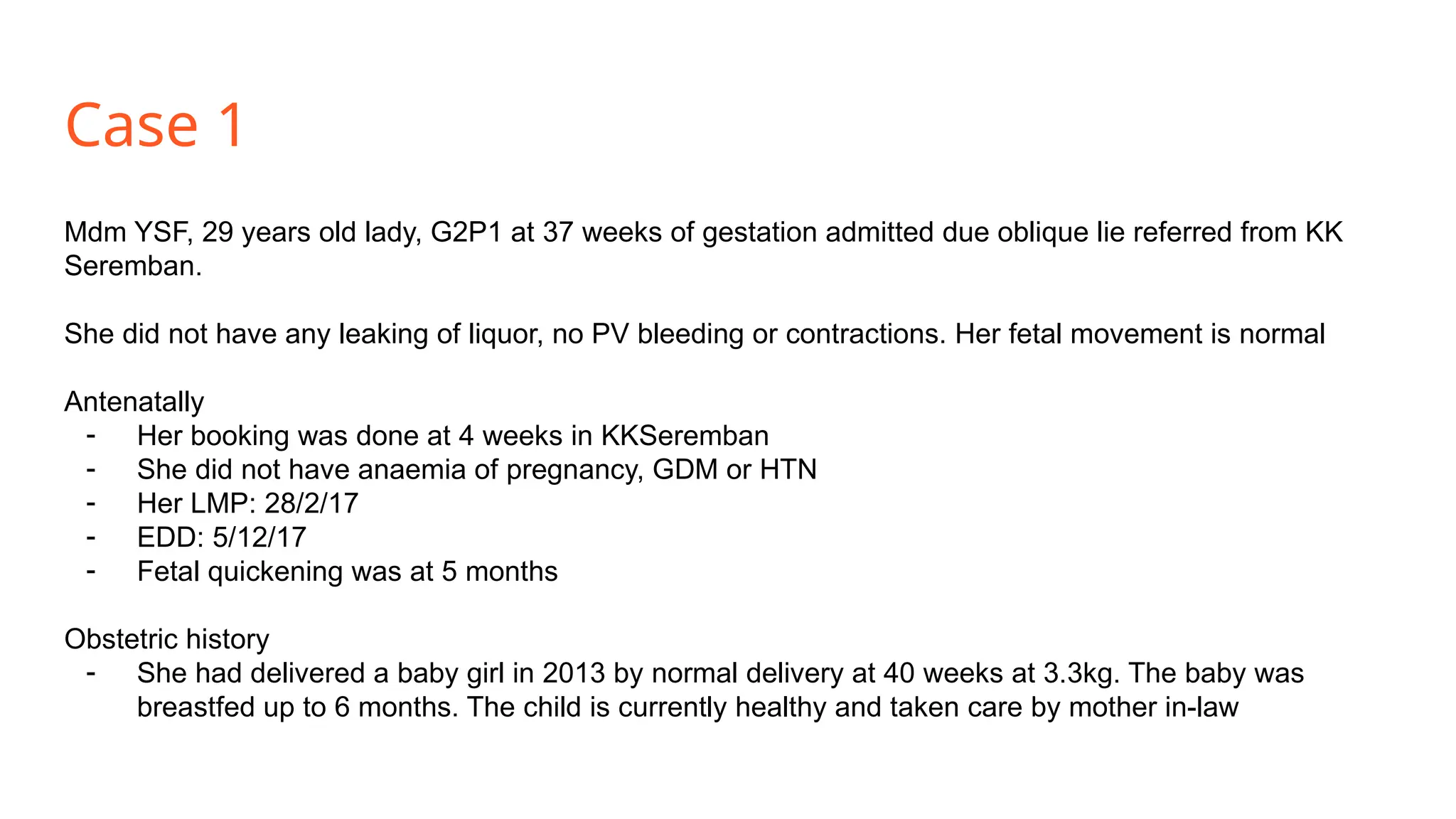 Case 1

Mdm YSF, 29 years old lady, G2P1 at 37 weeks of gestation admitted due oblique lie referred from KK Seremban.

She did not have any leaking of liquor, no PV bleeding or contractions. Her fetal movement is normal

Antenatally
- Her booking was done at 4 weeks in KKSeremban
- She did not have anaemia of pregnancy, GDM or HTN
- Her LMP: 28/2/17
- EDD: 5/12/17
- Fetal quickening was at 5 months

Obstetric history
- She had delivered a baby girl in 2013 by normal delivery at 40 weeks at 3.3kg. The baby was breastfed up to 6 months. The child is currently healthy and taken care by mother in-law